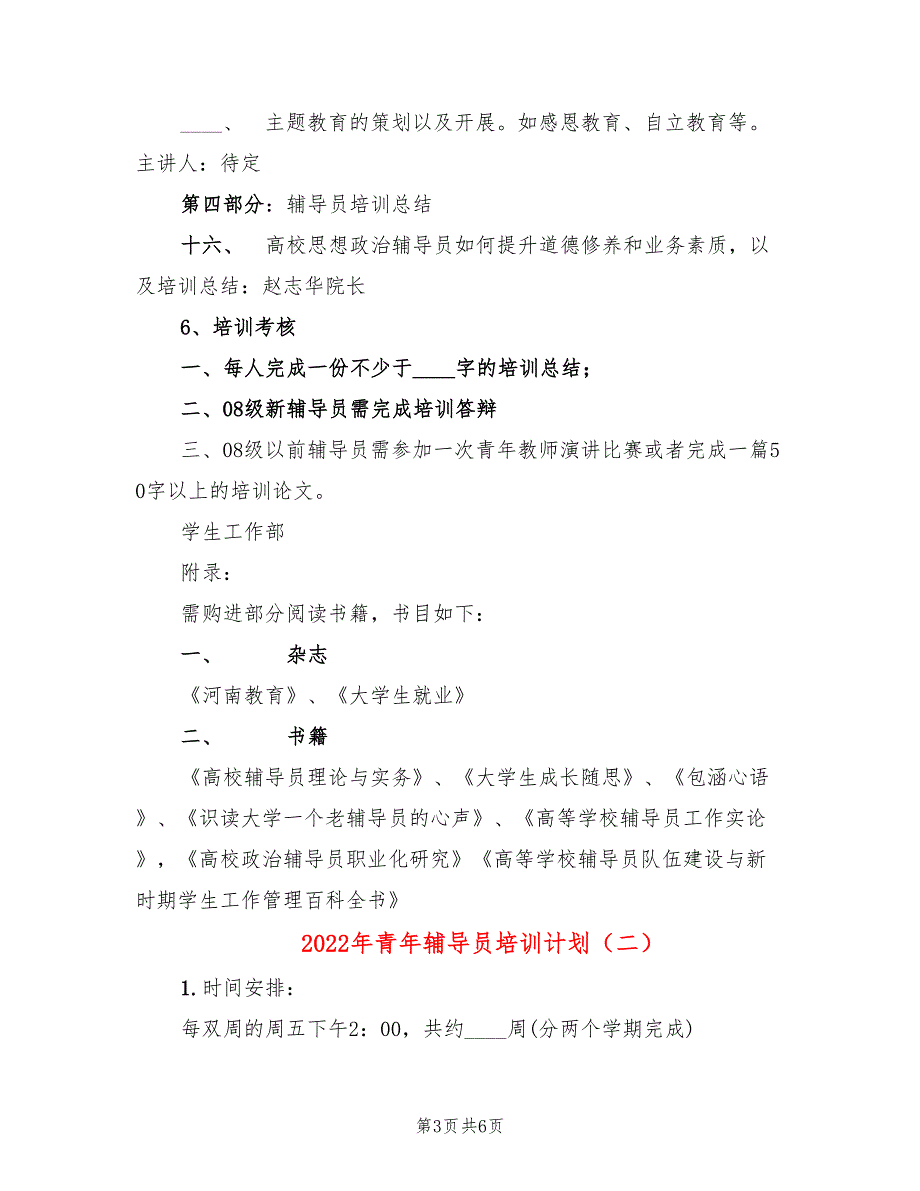 ____、 主题教育的策划以及开展。如感恩教育、自立教育等。主讲人：待定

第四部分：辅导员培训总结

十六、 高校思想政治辅导员如何提升道德修养和业务素质，以及培训总结：赵志华院长

6、培训考核

一、每人完成一份不少于____字的培训总结；

二、08级新辅导员需完成培训答辩

三、08级以前辅导员需参加一次青年教师演讲比赛或者完成一篇50字以上的培训论文。

学生工作部

附录：

需购进部分阅读书籍，书目如下：

一、 杂志

《河南教育》、《大学生就业》

二、 书籍

《高校辅导员理论与实务》、《大学生成长随思》、《包涵心语》、《识读大学一个老辅导员的心声》、《高等学校辅导员工作实论》，《高校政治辅导员职业化研究》《高等学校辅导员队伍建设与新时期学生工作管理百科全书》

2022年青年辅导员培训计划（二）

1.时间安排：

每双周的周五下午2：00，共约____周(分两个学期完成)

第3页 共6页